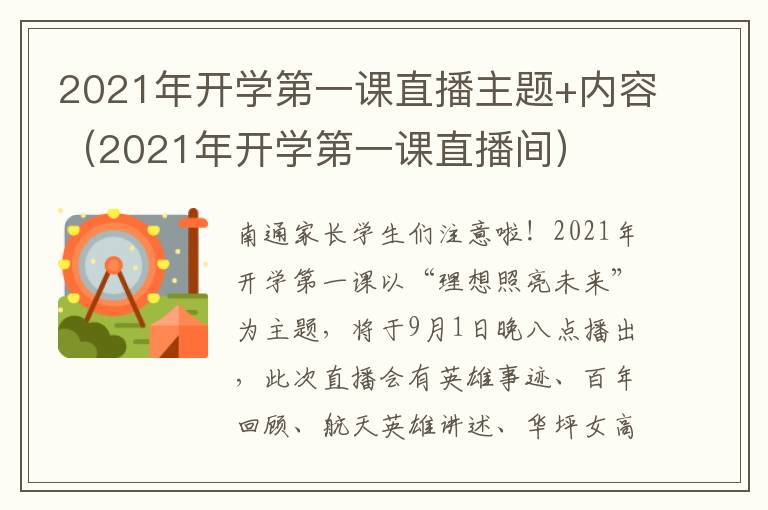 2021年开学第一课直播主题+内容（2021年开学第一课直播间）

南通家长学生们注意啦！2021年开学第一课以“理想照亮未来”为主题，将于9月1日晚八点播出，此次直播会有英雄事迹、百年回顾、航天英雄讲述、华坪女高